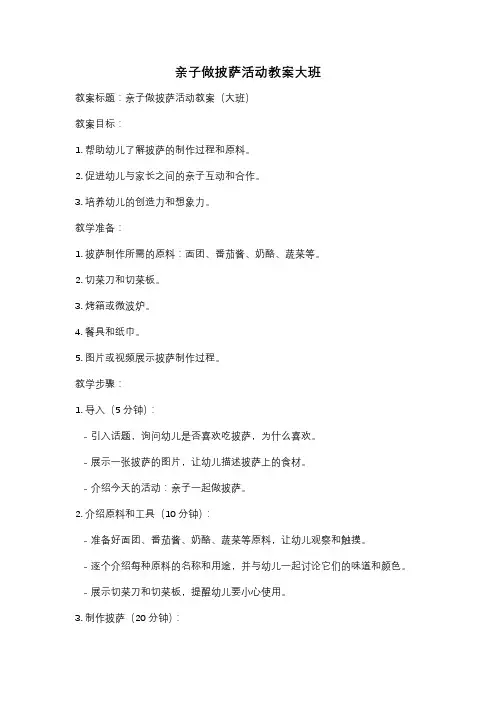 亲子做披萨活动教案大班

教案标题：亲子做披萨活动教案（大班）

教案目标：

1. 帮助幼儿了解披萨的制作过程和原料。

2. 促进幼儿与家长之间的亲子互动和合作。

3. 培养幼儿的创造力和想象力。

教学准备：

1. 披萨制作所需的原料：面团、番茄酱、奶酪、蔬菜等。

2. 切菜刀和切菜板。

3. 烤箱或微波炉。

4. 餐具和纸巾。

5. 图片或视频展示披萨制作过程。

教学步骤：

1. 导入（5 分钟）：

- 引入话题，询问幼儿是否喜欢吃披萨，为什么喜欢。

- 展示一张披萨的图片，让幼儿描述披萨上的食材。

- 介绍今天的活动：亲子一起做披萨。

2. 介绍原料和工具（10 分钟）：

- 准备好面团、番茄酱、奶酪、蔬菜等原料，让幼儿观察和触摸。

- 逐个介绍每种原料的名称和用途，并与幼儿一起讨论它们的味道和颜色。

- 展示切菜刀和切菜板，提醒幼儿要小心使用。

3. 制作披萨（20 分钟）：